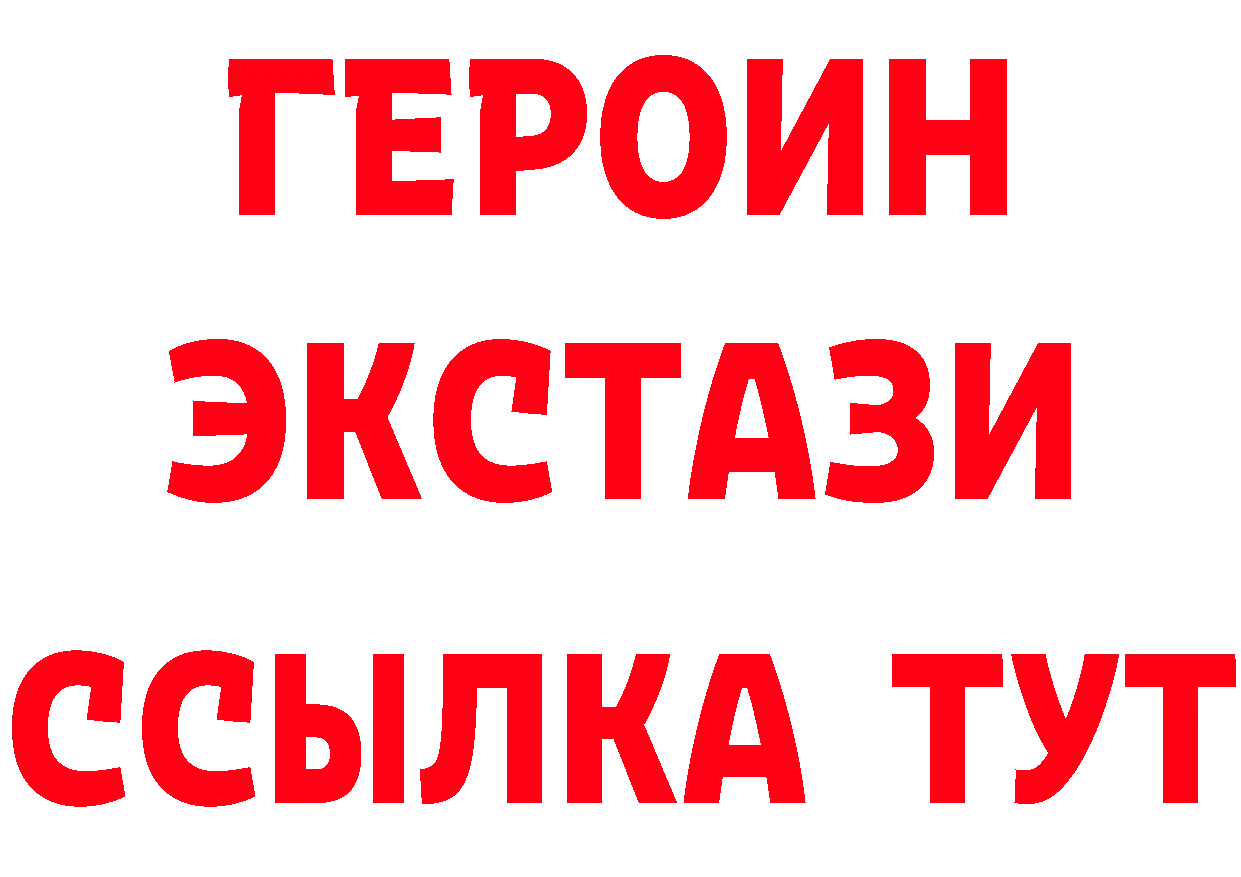 ГЕРОИН
ЭКСТАЗИ
ССЫЛКА ТУТ